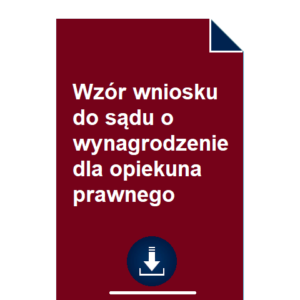 Wzór wniosku do sądu o wynagrodzenie dla opiekuna prawnego